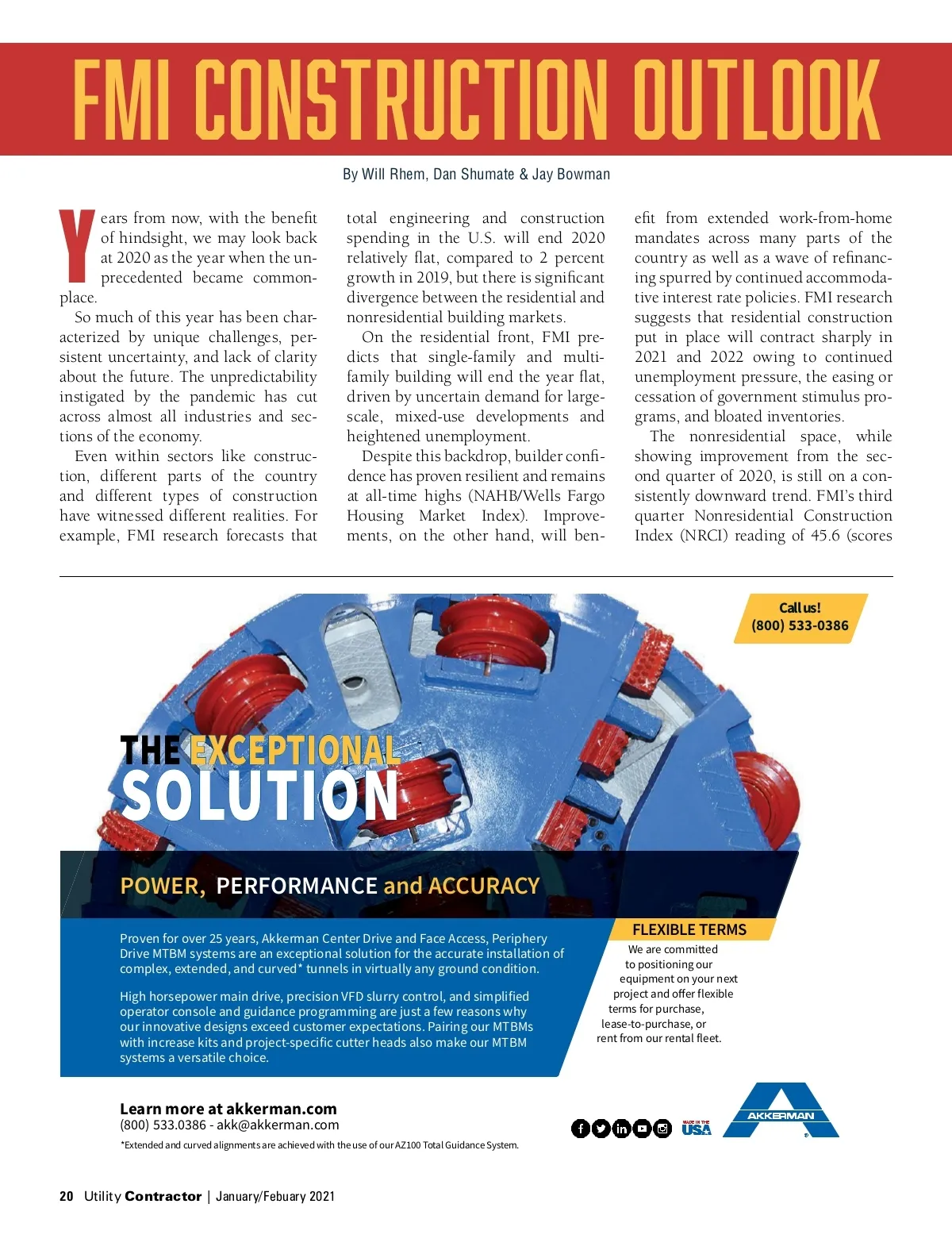 FMI CONSTRUCTION OUTLOOK

By Will Rhem, Dan Shumate & Jay Bowman

Years from now, with the benefit of hindsight, we may look back at 2020 as the year when the unprecedented became commonplace.

So much of this year has been characterized by unique challenges, persistent uncertainty, and lack of clarity about the future. The unpredictability instigated by the pandemic has cut across almost all industries and sections of the economy.

Even within sectors like construction, different parts of the country and different types of construction have witnessed different realities. For example, FMI research forecasts that total engineering and construction spending in the U.S. will end 2020 relatively flat, compared to 2 percent growth in 2019, but there is significant divergence between the residential and nonresidential building markets.

On the residential front, FMI predicts that single-family and multifamily building will end the year flat, driven by uncertain demand for large-scale, mixed-use developments and heightened unemployment.

Despite this backdrop, builder confidence has proven resilient and remains at all-time highs (NAHB/Wells Fargo Housing Market Index). Improvements, on the other hand, will benefit from extended work-from-home mandates across many parts of the country as well as a wave of refinancing spurred by continued accommodative interest rate policies. FMI research suggests that residential construction put in place will contract sharply in 2021 and 2022 owing to continued unemployment pressure, the easing or cessation of government stimulus programs, and bloated inventories.

The nonresidential space, while showing improvement from the second quarter of 2020, is still on a consistently downward trend. FMI's third quarter Nonresidential Construction Index (NRCI) reading of 45.6 (scores

Call us!
(800) 533-0386

THE EXCEPTIONAL
SOLUTION

POWER, PERFORMANCE and ACCURACY

Proven for over 25 years, Akkerman Center Drive and Face Access, Periphery Drive MTBM systems are an exceptional solution for the accurate installation of complex, extended, and curved* tunnels in virtually any ground condition.

High horsepower main drive, precision VFD slurry control, and simplified operator console and guidance programming are just a few reasons why our innovative designs exceed customer expectations. Pairing our MTBMs with increase kits and project-specific cutter heads also make our MTBM systems a versatile choice.

FLEXIBLE TERMS
We are committed to positioning our equipment on your next project and offer flexible terms for purchase, lease-to-purchase, or rent from our rental fleet.

Learn more at akkerman.com
(800) 533.0386 - akk@akkerman.com
*Extended and curved alignments are achieved with the use of our AZ100 Total Guidance System.

MADE IN THE USA
AKKERMAN

20 Utility Contractor | January/Febuary 2021